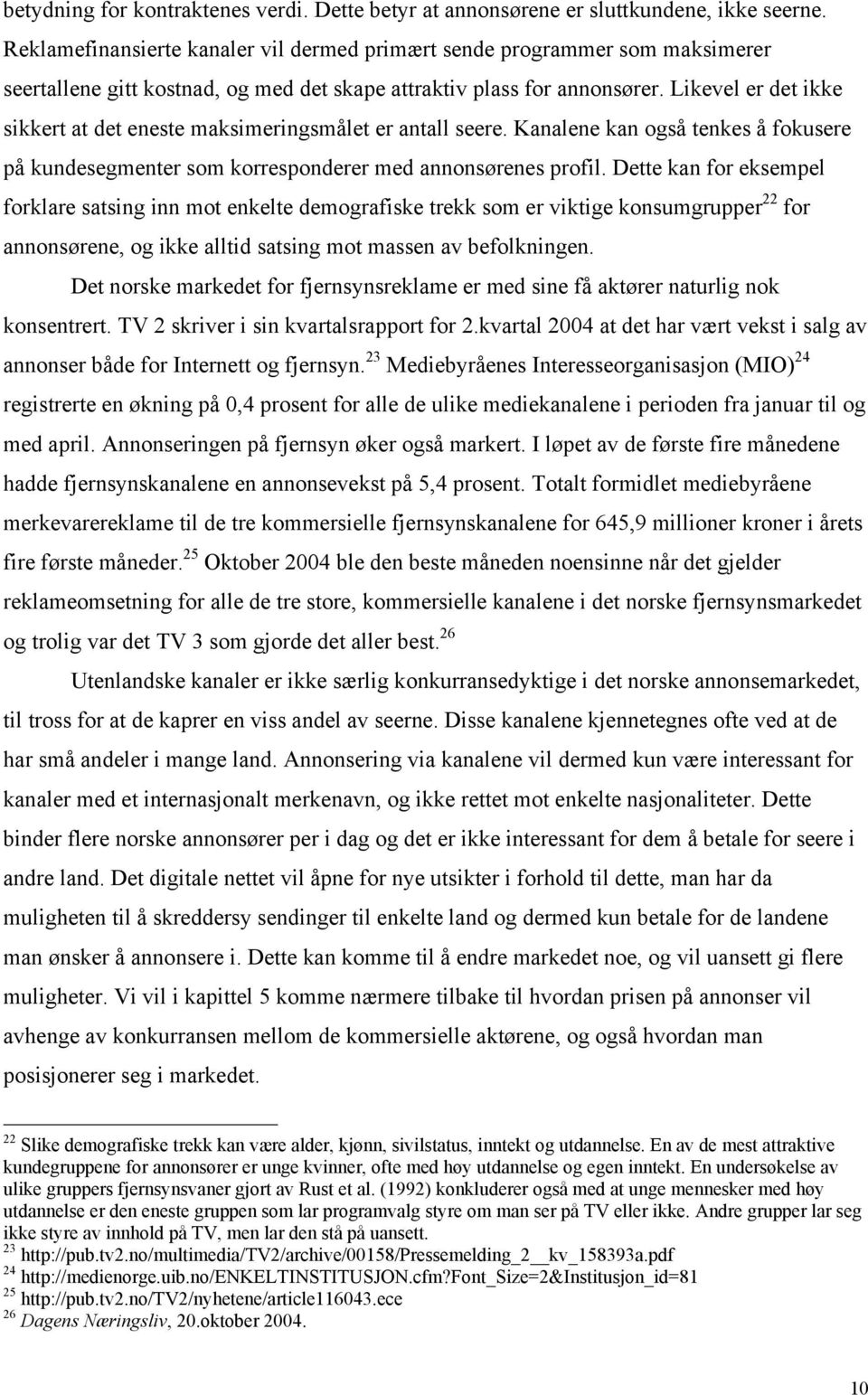 betydning for kontraktenes verdi. Dette betyr at annonsørene er sluttkundene, ikke seerne. Reklamefinansierte kanaler vil dermed primært sende programmer som maksimerer seertallene gitt kostnad, og med det skape attraktiv plass for annonsører. Likevel er det ikke sikkert at det eneste maksimeringsmålet er antall seere. Kanalene kan også tenkes å fokusere på kundesegmenter som korresponderer med annonsørenes profil. Dette kan for eksempel forklare satsing inn mot enkelte demografiske trekk som er viktige konsumgrupper$^{22}$ for annonsørene, og ikke alltid satsing mot massen av befolkningen.

Det norske markedet for fjernsynsreklame er med sine få aktører naturlig nok konsentrert. TV 2 skriver i sin kvartalsrapport for 2.kvartal 2004 at det har vært vekst i salg av annonser både for Internett og fjernsyn.$^{23}$ Mediebyråenes Interesseorganisasjon (MIO)$^{24}$ registrerte en økning på 0,4 prosent for alle de ulike mediekanalene i perioden fra januar til og med april. Annonseringen på fjernsyn øker også markert. I løpet av de første fire månedene hadde fjernsynskanalene en annonsevekst på 5,4 prosent. Totalt formidlet mediebyråene merkevarereklame til de tre kommersielle fjernsynskanalene for 645,9 millioner kroner i årets fire første måneder.$^{25}$ Oktober 2004 ble den beste måneden noensinne når det gjelder reklameomsetning for alle de tre store, kommersielle kanalene i det norske fjernsynsmarkedet og trolig var det TV 3 som gjorde det aller best.$^{26}$

Utenlandske kanaler er ikke særlig konkurransedyktige i det norske annonsemarkedet, til tross for at de kaprer en viss andel av seerne. Disse kanalene kjennetegnes ofte ved at de har små andeler i mange land. Annonsering via kanalene vil dermed kun være interessant for kanaler med et internasjonalt merkenavn, og ikke rettet mot enkelte nasjonaliteter. Dette binder flere norske annonsører per i dag og det er ikke interessant for dem å betale for seere i andre land. Det digitale nettet vil åpne for nye utsikter i forhold til dette, man har da muligheten til å skreddersy sendinger til enkelte land og dermed kun betale for de landene man ønsker å annonsere i. Dette kan komme til å endre markedet noe, og vil uansett gi flere muligheter. Vi vil i kapittel 5 komme nærmere tilbake til hvordan prisen på annonser vil avhenge av konkurransen mellom de kommersielle aktørene, og også hvordan man posisjonerer seg i markedet.

$^{22}$ Slike demografiske trekk kan være alder, kjønn, sivilstatus, inntekt og utdannelse. En av de mest attraktive kundegruppene for annonsører er unge kvinner, ofte med høy utdannelse og egen inntekt. En undersøkelse av ulike gruppers fjernsynsvaner gjort av Rust et al. (1992) konkluderer også med at unge mennesker med høy utdannelse er den eneste gruppen som lar programvalg styre om man ser på TV eller ikke. Andre grupper lar seg ikke styre av innhold på TV, men lar den stå på uansett.
$^{23}$ http://pub.tv2.no/multimedia/TV2/archive/00158/Pressemelding_2__kv_158393a.pdf
$^{24}$ http://medienorge.uib.no/ENKELTINSTITUSJON.cfm?Font_Size=2&Institusjon_id=81
$^{25}$ http://pub.tv2.no/TV2/nyhetene/article116043.ece
$^{26}$ Dagens Næringsliv, 20.oktober 2004.

10